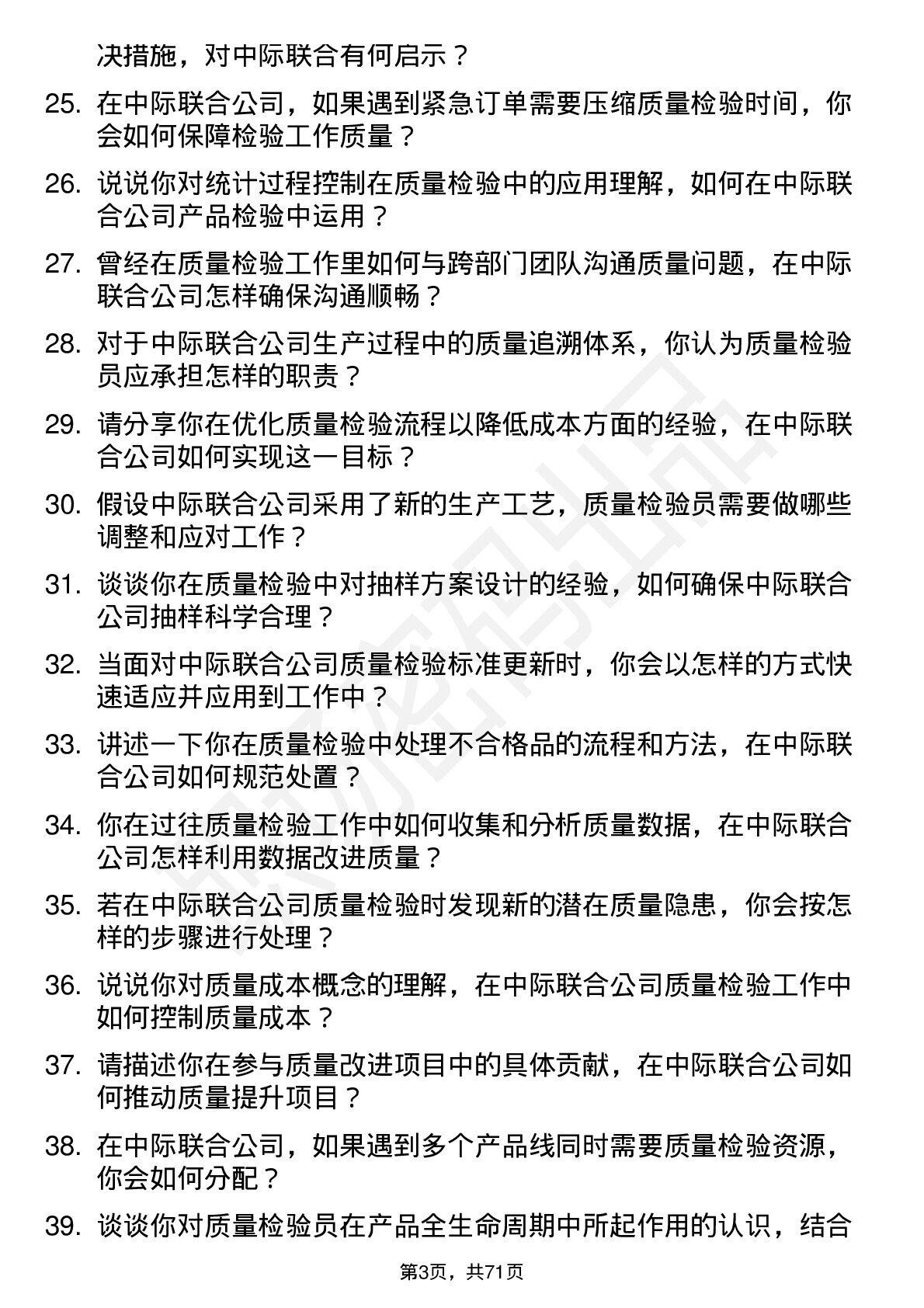 决措施，对中际联合有何启示？

25. 在中际联合公司，如果遇到紧急订单需要压缩质量检验时间，你会如何保障检验工作质量？

26. 说说你对统计过程控制在质量检验中的应用理解，如何在中际联合公司产品检验中运用？

27. 曾经在质量检验工作里如何与跨部门团队沟通质量问题，在中际联合公司怎样确保沟通顺畅？

28. 对于中际联合公司生产过程中的质量追溯体系，你认为质量检验员应承担怎样的职责？

29. 请分享你在优化质量检验流程以降低成本方面的经验，在中际联合公司如何实现这一目标？

30. 假设中际联合公司采用了新的生产工艺，质量检验员需要做哪些调整和应对工作？

31. 谈谈你在质量检验中对抽样方案设计的经验，如何确保中际联合公司抽样科学合理？

32. 当面对中际联合公司质量检验标准更新时，你会以怎样的方式快速适应并应用到工作中？

33. 讲述一下你在质量检验中处理不合格品的流程和方法，在中际联合公司如何规范处置？

34. 你在过往质量检验工作中如何收集和分析质量数据，在中际联合公司怎样利用数据改进质量？

35. 若在中际联合公司质量检验时发现新的潜在质量隐患，你会按怎样的步骤进行处理？

36. 说说你对质量成本概念的理解，在中际联合公司质量检验工作中如何控制质量成本？

37. 请描述你在参与质量改进项目中的具体贡献，在中际联合公司如何推动质量提升项目？

38. 在中际联合公司，如果遇到多个产品线同时需要质量检验资源，你会如何分配？

39. 谈谈你对质量检验员在产品全生命周期中所起作用的认识，结合

第3页，共71页